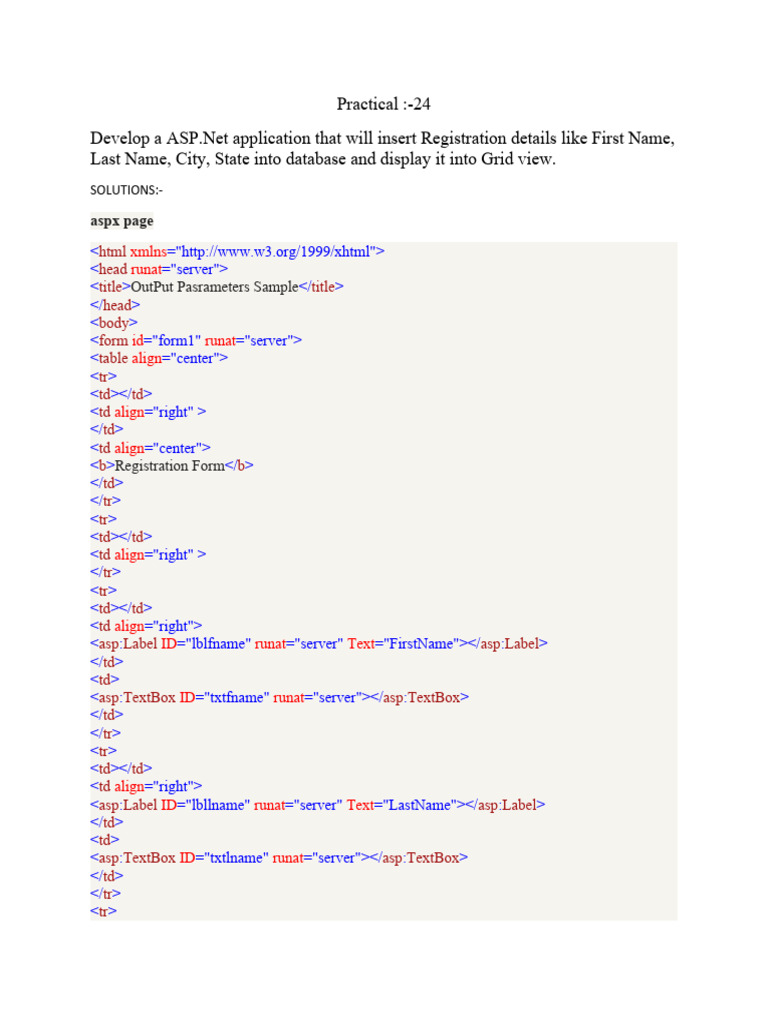 Practical :-24

Develop a ASP.Net application that will insert Registration details like First Name, Last Name, City, State into database and display it into Grid view.

SOLUTIONS:-

aspx page

<html xmlns="http://www.w3.org/1999/xhtml">
<head runat="server">
<title>OutPut Pasrameters Sample</title>
</head>
<body>
<form id="form1" runat="server">
<table align="center">
<tr>
<td></td>
<td align="right" >
</td>
<td align="center">
<b>Registration Form</b>
</td>
</tr>
<tr>
<td></td>
<td align="right" >
</tr>
<tr>
<td></td>
<td align="right">
<asp:Label ID="lblfname" runat="server" Text="FirstName"></asp:Label>
</td>
<td>
<asp:TextBox ID="txtfname" runat="server"></asp:TextBox>
</td>
</tr>
<tr>
<td></td>
<td align="right">
<asp:Label ID="lbllname" runat="server" Text="LastName"></asp:Label>
</td>
<td>
<asp:TextBox ID="txtlname" runat="server"></asp:TextBox>
</td>
</tr>
<tr>